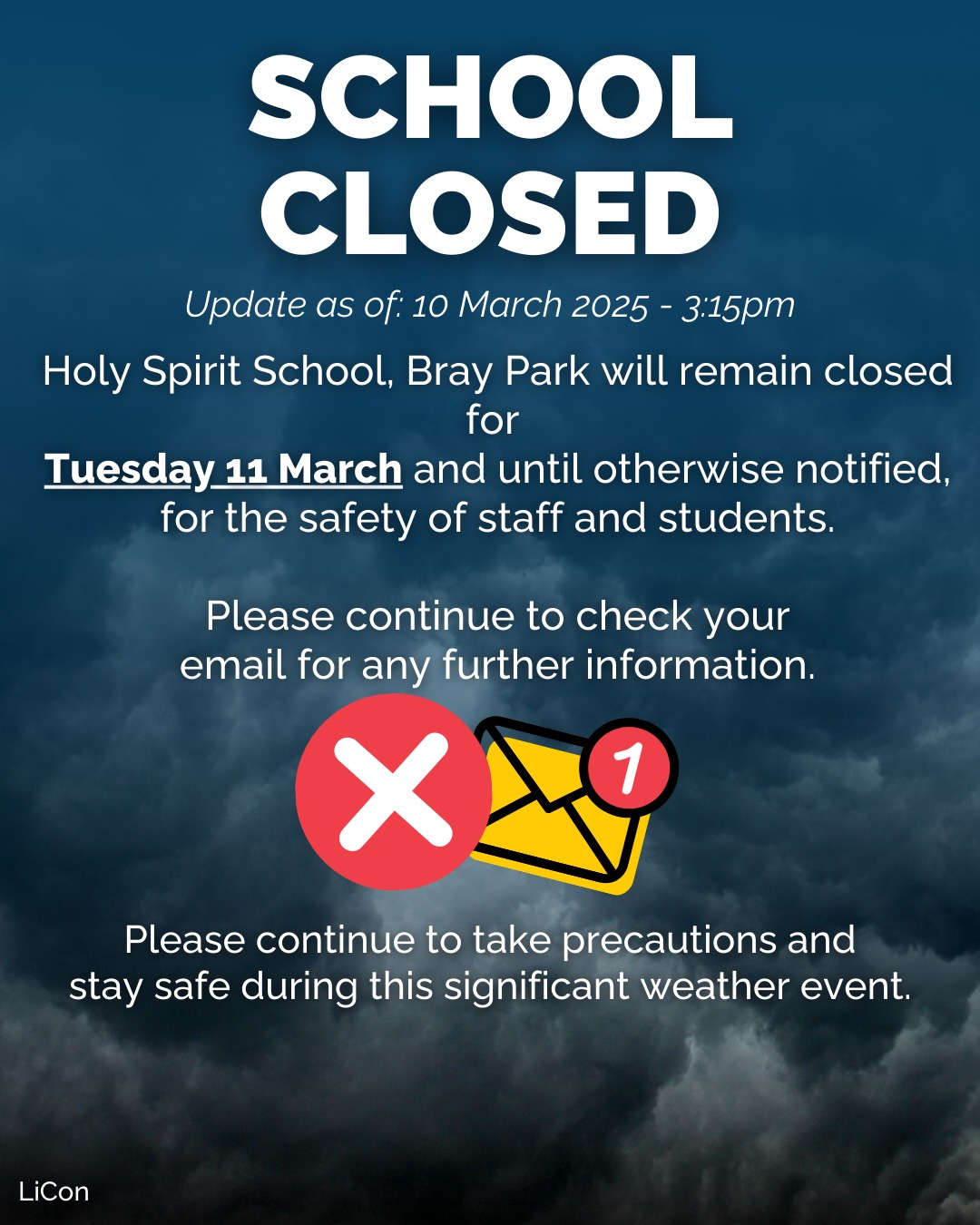 SCHOOL CLOSED

Update as of: 10 March 2025 - 3:15pm

Holy Spirit School, Bray Park will remain closed for Tuesday 11 March and until otherwise notified, for the safety of staff and students.

Please continue to check your email for any further information.

1

Please continue to take precautions and stay safe during this significant weather event.

LiCon